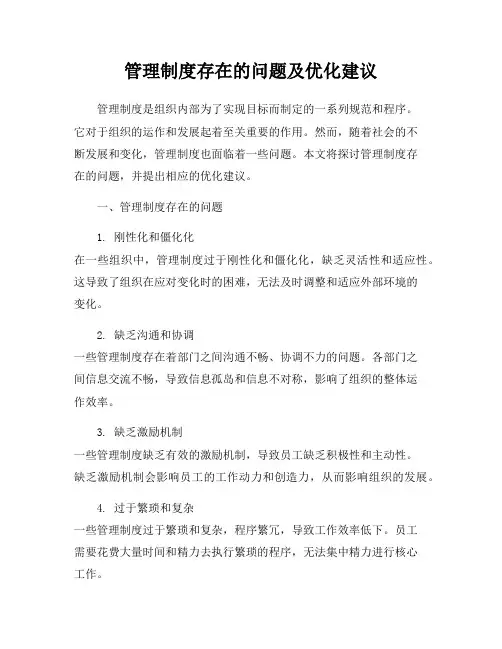 管理制度存在的问题及优化建议

管理制度是组织内部为了实现目标而制定的一系列规范和程序。它对于组织的运作和发展起着至关重要的作用。然而，随着社会的不断发展和变化，管理制度也面临着一些问题。本文将探讨管理制度存在的问题，并提出相应的优化建议。

一、管理制度存在的问题

1. 刚性化和僵化化

在一些组织中，管理制度过于刚性化和僵化化，缺乏灵活性和适应性。这导致了组织在应对变化时的困难，无法及时调整和适应外部环境的变化。

2. 缺乏沟通和协调

一些管理制度存在着部门之间沟通不畅、协调不力的问题。各部门之间信息交流不畅，导致信息孤岛和信息不对称，影响了组织的整体运作效率。

3. 缺乏激励机制

一些管理制度缺乏有效的激励机制，导致员工缺乏积极性和主动性。缺乏激励机制会影响员工的工作动力和创造力，从而影响组织的发展。

4. 过于繁琐和复杂

一些管理制度过于繁琐和复杂，程序繁冗，导致工作效率低下。员工需要花费大量时间和精力去执行繁琐的程序，无法集中精力进行核心工作。